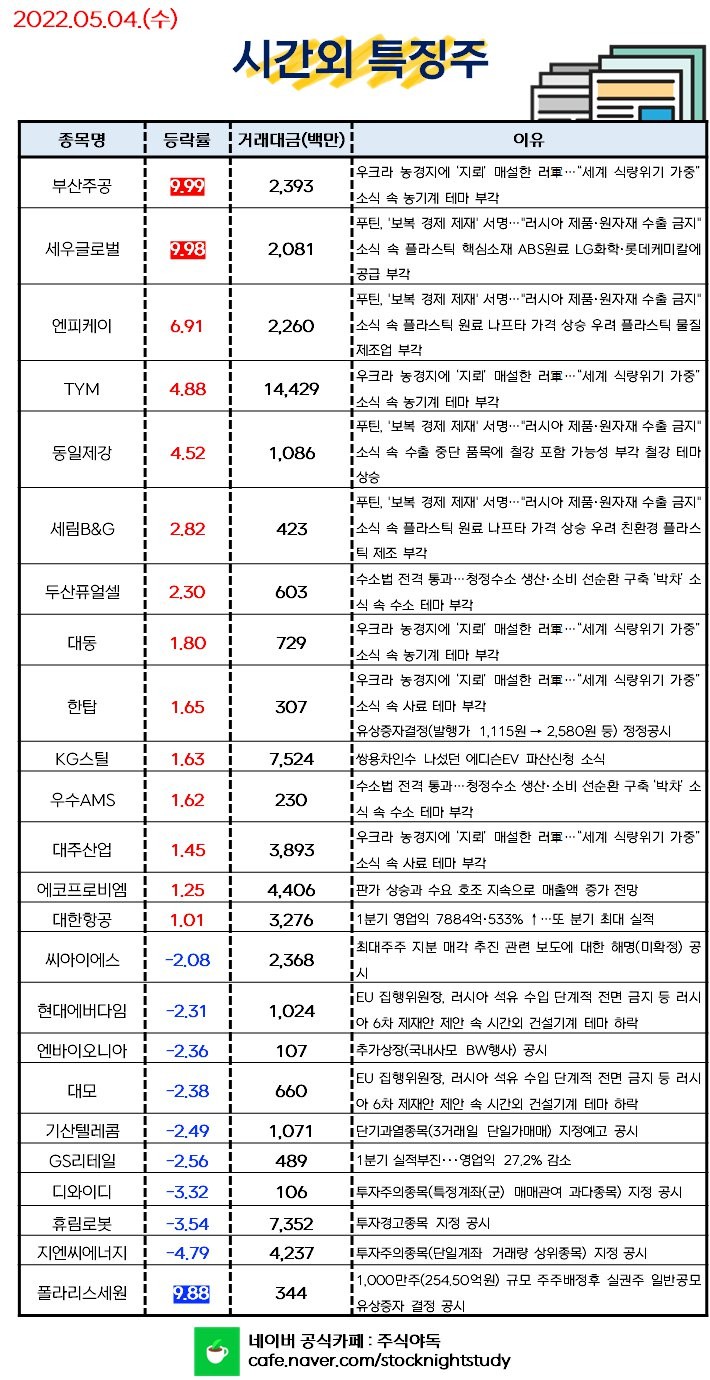 2022.05.04.(수)

시간외 특징주

| 종목명 | 등락률 | 거래대금(백만) | 이유 |
|---|---|---|---|
| 부산주공 | 9.99 | 2,393 | 우크라 농경지에 '지뢰' 매설한 러軍…"세계 식량위기 가중" 소식 속 농기계 테마 부각 |
| 세우글로벌 | 9.98 | 2,081 | 푸틴, '보복 경제 제재' 서명…"러시아 제품·원자재 수출 금지" 소식 속 플라스틱 핵심소재 ABS원료 LG화학·롯데케미칼에 공급 부각 |
| 엔피케이 | 6.91 | 2,260 | 푸틴, '보복 경제 제재' 서명…"러시아 제품·원자재 수출 금지" 소식 속 플라스틱 원료 나프타 가격 상승 우려 플라스틱 물질 제조업 부각 |
| TYM | 4.88 | 14,429 | 우크라 농경지에 '지뢰' 매설한 러軍…"세계 식량위기 가중" 소식 속 농기계 테마 부각 |
| 동일제강 | 4.52 | 1,086 | 푸틴, '보복 경제 제재' 서명…"러시아 제품·원자재 수출 금지" 소식 속 수출 중단 품목에 철강 포함 가능성 부각 철강 테마 상승 |
| 세림B&G | 2.82 | 423 | 푸틴, '보복 경제 제재' 서명…"러시아 제품·원자재 수출 금지" 소식 속 플라스틱 원료 나프타 가격 상승 우려 친환경 플라스틱 제조 부각 |
| 두산퓨얼셀 | 2.30 | 603 | 수소법 전격 통과…청정수소 생산·소비 선순환 구축 '박차' 소식 속 수소 테마 부각 |
| 대동 | 1.80 | 729 | 우크라 농경지에 '지뢰' 매설한 러軍…"세계 식량위기 가중" 소식 속 농기계 테마 부각 |
| 한탑 | 1.65 | 307 | 우크라 농경지에 '지뢰' 매설한 러軍…"세계 식량위기 가중" 소식 속 사료 테마 부각 유상증자결정(발행가 1,115원 → 2,580원 등) 정정공시 |
| KG스틸 | 1.63 | 7,524 | 쌍용차인수 나섰던 에디슨EV 파산신청 소식 |
| 우수AMS | 1.62 | 230 | 수소법 전격 통과…청정수소 생산·소비 선순환 구축 '박차' 소식 속 수소 테마 부각 |
| 대주산업 | 1.45 | 3,893 | 우크라 농경지에 '지뢰' 매설한 러軍…"세계 식량위기 가중" 소식 속 사료 테마 부각 |
| 에코프로비엠 | 1.25 | 4,406 | 판가 상승과 수요 호조 지속으로 매출액 증가 전망 |
| 대한항공 | 1.01 | 3,276 | 1분기 영업익 7884억·533% ↑…또 분기 최대 실적 |
| 씨아이에스 | -2.08 | 2,368 | 최대주주 지분 매각 추진 관련 보도에 대한 해명(미확정) 공시 |
| 현대에버다임 | -2.31 | 1,024 | EU 집행위원장, 러시아 석유 수입 단계적 전면 금지 등 러시아 6차 제재안 제안 속 시간외 건설기계 테마 하락 |
| 엔바이오니아 | -2.36 | 107 | 추가상장(국내사모 BW행사) 공시 |
| 대모 | -2.38 | 660 | EU 집행위원장, 러시아 석유 수입 단계적 전면 금지 등 러시아 6차 제재안 제안 속 시간외 건설기계 테마 하락 |
| 기산텔레콤 | -2.49 | 1,071 | 단기과열종목(3거래일 단일가매매) 지정예고 공시 |
| GS리테일 | -2.56 | 489 | 1분기 실적부진…영업익 27.2% 감소 |
| 디와이디 | -3.32 | 106 | 투자주의종목(특정계좌(군) 매매관여 과다종목) 지정 공시 |
| 휴림로봇 | -3.54 | 7,352 | 투자경고종목 지정 공시 |
| 지엔씨에너지 | -4.79 | 4,237 | 투자주의종목(단일계좌 거래량 상위종목) 지정 공시 |
| 폴라리스세원 | 9.88 | 344 | 1,000만주(254.50억원) 규모 주주배정후 실권주 일반공모 유상증자 결정 공시 |

네이버 공식카페 : 주식야독
cafe.naver.com/stocknightstudy